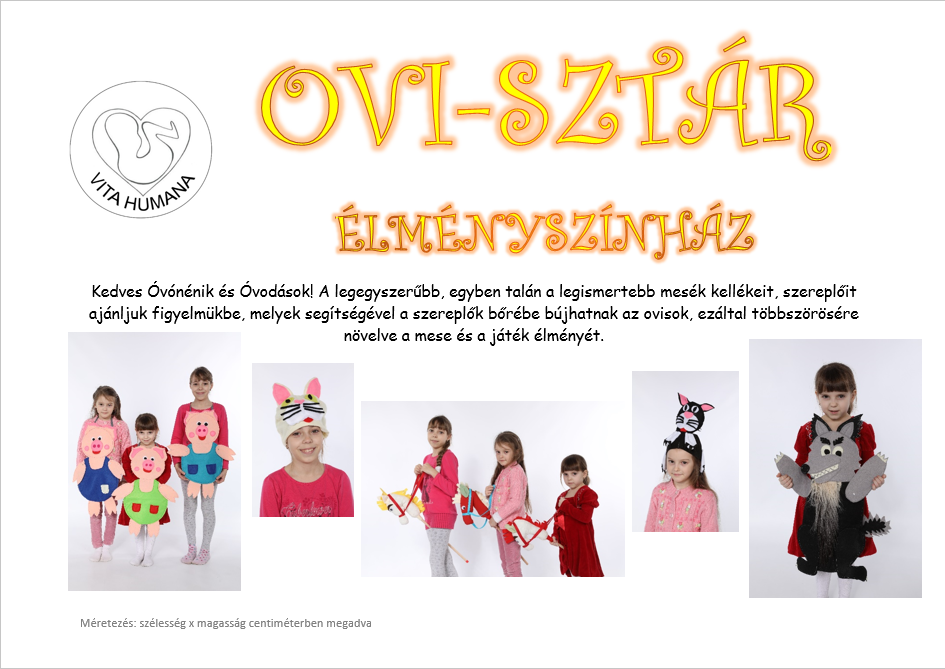 VITA HUMANA

OVI-SZTÁR

ÉLMÉNYSZÍNHÁZ

Kedves Óvónénik és Óvodások! A legegyszerűbb, egyben talán a legismertebb mesék kellékeit, szereplőit ajánljuk figyelmükbe, melyek segítségével a szereplők bőrébe bújhatnak az ovisok, ezáltal többszörösére növelve a mese és a játék élményét.

Méretezés: szélesség x magasság centiméterben megadva